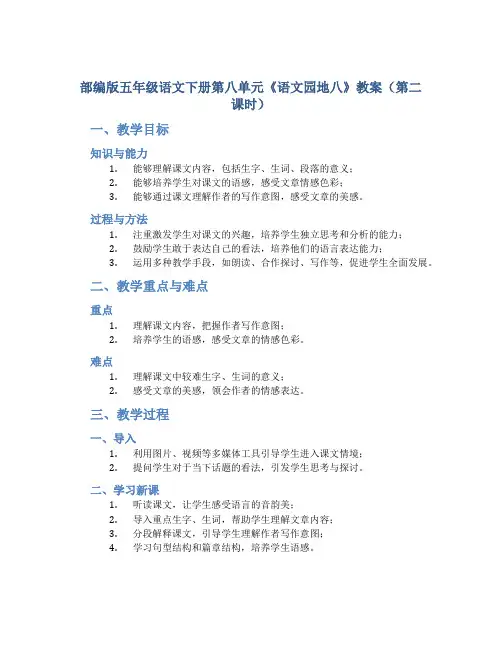 部编版五年级语文下册第八单元《语文园地八》教案（第二课时）

一、教学目标

知识与能力

1. 能够理解课文内容，包括生字、生词、段落的意义；
2. 能够培养学生对课文的语感，感受文章情感色彩；
3. 能够通过课文理解作者的写作意图，感受文章的美感。

过程与方法

1. 注重激发学生对课文的兴趣，培养学生独立思考和分析的能力；
2. 鼓励学生敢于表达自己的看法，培养他们的语言表达能力；
3. 运用多种教学手段，如朗读、合作探讨、写作等，促进学生全面发展。

二、教学重点与难点

重点

1. 理解课文内容，把握作者写作意图；
2. 培养学生的语感，感受文章的情感色彩。

难点

1. 理解课文中较难生字、生词的意义；
2. 感受文章的美感，领会作者的情感表达。

三、教学过程

一、导入

1. 利用图片、视频等多媒体工具引导学生进入课文情境；
2. 提问学生对于当下话题的看法，引发学生思考与探讨。

二、学习新课

1. 听读课文，让学生感受语言的音韵美；
2. 导入重点生字、生词，帮助学生理解文章内容；
3. 分段解释课文，引导学生理解作者写作意图；
4. 学习句型结构和篇章结构，培养学生语感。